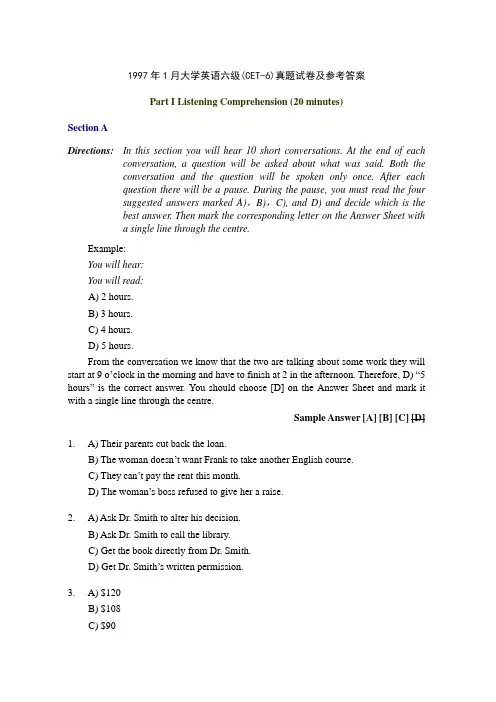 1997 年 1 月大学英语六级(CET-6)真题试卷及参考答案

Part I Listening Comprehension (20 minutes)

Section A

Directions: In this section you will hear 10 short conversations. At the end of each conversation, a question will be asked about what was said. Both the conversation and the question will be spoken only once. After each question there will be a pause. During the pause, you must read the four suggested answers marked A), B), C), and D) and decide which is the best answer. Then mark the corresponding letter on the Answer Sheet with a single line through the centre.

Example:

You will hear:

You will read:

A) 2 hours.

B) 3 hours.

C) 4 hours.

D) 5 hours.

From the conversation we know that the two are talking about some work they will start at 9 o'clock in the morning and have to finish at 2 in the afternoon. Therefore, D) "5 hours" is the correct answer. You should choose [D] on the Answer Sheet and mark it with a single line through the centre.

Sample Answer [A] [B] [C] [D]

1. A) Their parents cut back the loan.
B) The woman doesn't want Frank to take another English course.
C) They can't pay the rent this month.
D) The woman's boss refused to give her a raise.

2. A) Ask Dr. Smith to alter his decision.
B) Ask Dr. Smith to call the library.
C) Get the book directly from Dr. Smith.
D) Get Dr. Smith's written permission.

3. A) $120
B) $108
C) $90